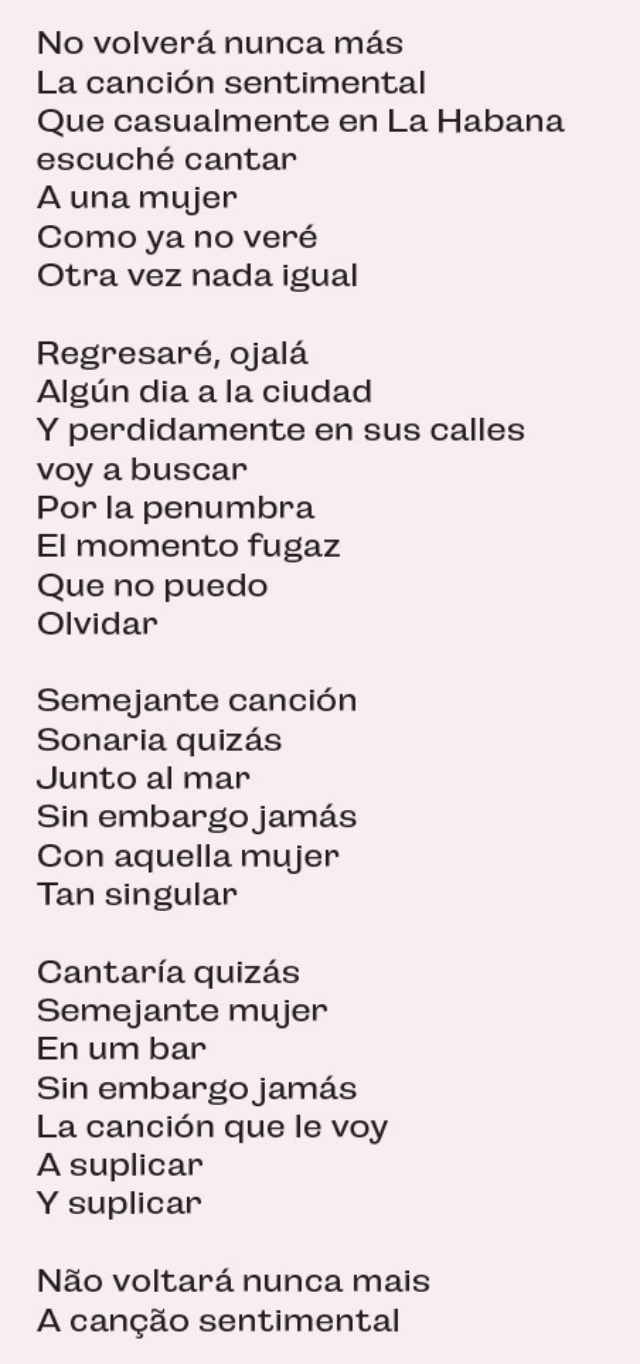 No volverá nunca más
La canción sentimental
Que casualmente en La Habana
escuché cantar
A una mujer
Como ya no veré
Otra vez nada igual

Regresaré, ojalá
Algún dia a la ciudad
Y perdidamente en sus calles
voy a buscar
Por la penumbra
El momento fugaz
Que no puedo
Olvidar

Semejante canción
Sonaria quizás
Junto al mar
Sin embargo jamás
Con aquella mujer
Tan singular

Cantaría quizás
Semejante mujer
En um bar
Sin embargo jamás
La canción que le voy
A suplicar
Y suplicar

Não voltará nunca mais
A canção sentimental